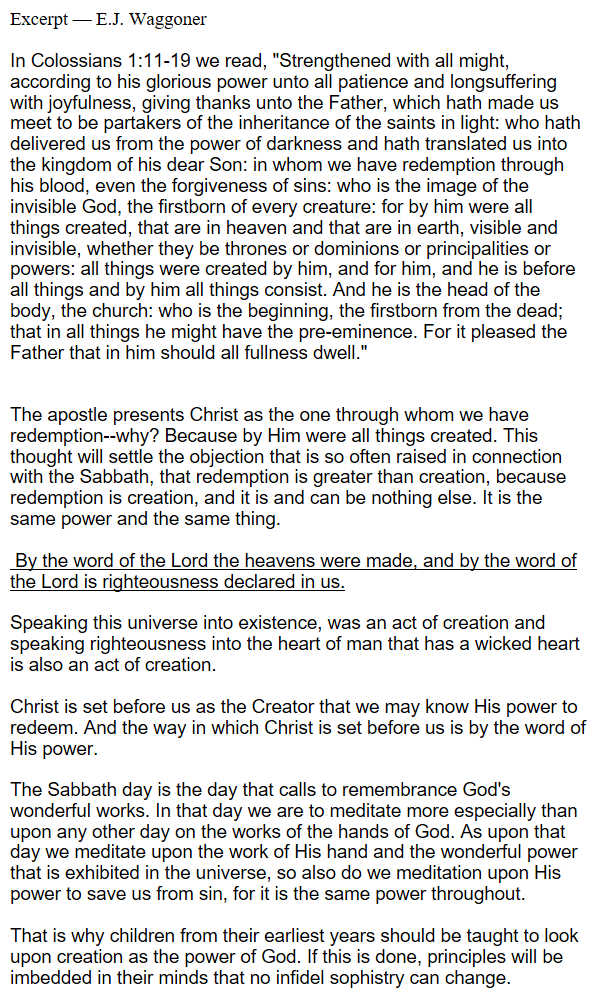 Excerpt — E.J. Waggoner

In Colossians 1:11-19 we read, "Strengthened with all might, according to his glorious power unto all patience and longsuffering with joyfulness, giving thanks unto the Father, which hath made us meet to be partakers of the inheritance of the saints in light: who hath delivered us from the power of darkness and hath translated us into the kingdom of his dear Son: in whom we have redemption through his blood, even the forgiveness of sins: who is the image of the invisible God, the firstborn of every creature: for by him were all things created, that are in heaven and that are in earth, visible and invisible, whether they be thrones or dominions or principalities or powers: all things were created by him, and for him, and he is before all things and by him all things consist. And he is the head of the body, the church: who is the beginning, the firstborn from the dead; that in all things he might have the pre-eminence. For it pleased the Father that in him should all fullness dwell."

The apostle presents Christ as the one through whom we have redemption--why? Because by Him were all things created. This thought will settle the objection that is so often raised in connection with the Sabbath, that redemption is greater than creation, because redemption is creation, and it is and can be nothing else. It is the same power and the same thing.

By the word of the Lord the heavens were made, and by the word of the Lord is righteousness declared in us.

Speaking this universe into existence, was an act of creation and speaking righteousness into the heart of man that has a wicked heart is also an act of creation.

Christ is set before us as the Creator that we may know His power to redeem. And the way in which Christ is set before us is by the word of His power.

The Sabbath day is the day that calls to remembrance God's wonderful works. In that day we are to meditate more especially than upon any other day on the works of the hands of God. As upon that day we meditate upon the work of His hand and the wonderful power that is exhibited in the universe, so also do we meditation upon His power to save us from sin, for it is the same power throughout.

That is why children from their earliest years should be taught to look upon creation as the power of God. If this is done, principles will be imbedded in their minds that no infidel sophistry can change.